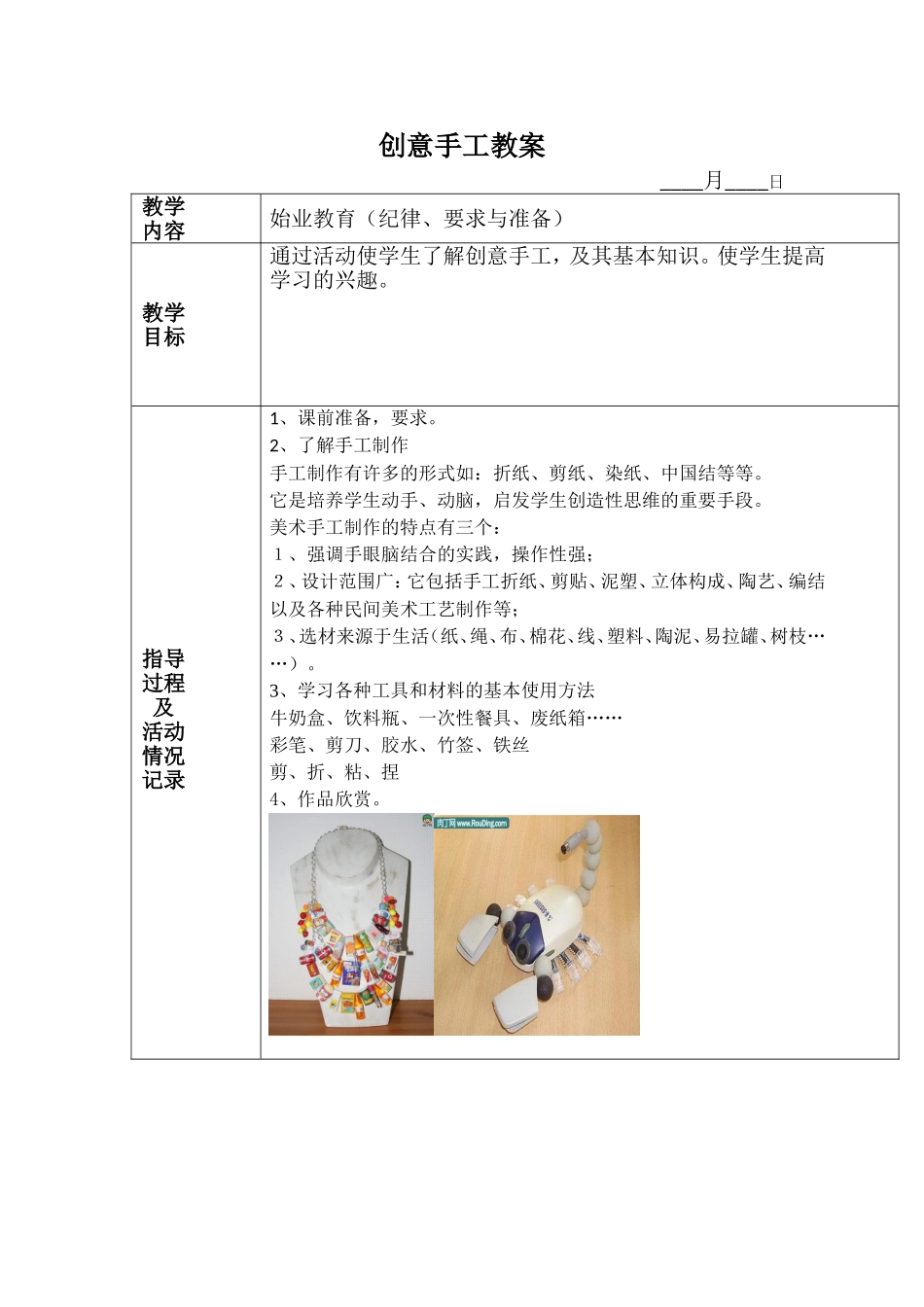 创意手工教案

____月____日

| 教学内容 | 始业教育（纪律、要求与准备） |
|---|---|
| 教学目标 | 通过活动使学生了解创意手工，及其基本知识。使学生提高学习的兴趣。 |
| 指导过程及活动情况记录 | 1、课前准备，要求。<br>2、了解手工制作<br>手工制作有许多的形式如：折纸、剪纸、染纸、中国结等等。<br>它是培养学生动手、动脑，启发学生创造性思维的重要手段。<br>美术手工制作的特点有三个：<br>１、强调手眼脑结合的实践，操作性强；<br>２、设计范围广：它包括手工折纸、剪贴、泥塑、立体构成、陶艺、编结以及各种民间美术工艺制作等；<br>３、选材来源于生活（纸、绳、布、棉花、线、塑料、陶泥、易拉罐、树枝……）。<br>3、学习各种工具和材料的基本使用方法<br>牛奶盒、饮料瓶、一次性餐具、废纸箱……<br>彩笔、剪刀、胶水、竹签、铁丝<br>剪、折、粘、捏<br>4、作品欣赏。<br>肉丁网 www.RouDing.com |